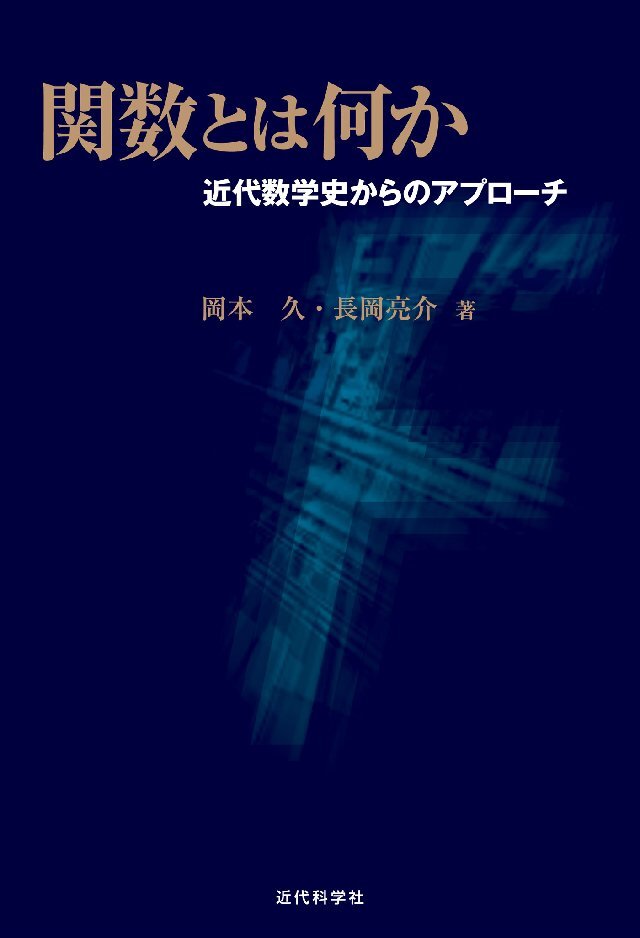 関数とは何か

近代数学史からのアプローチ

岡本　久・長岡亮介 著

近代科学社